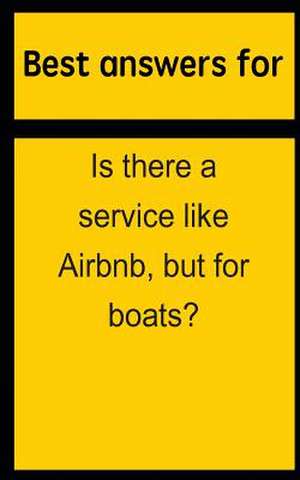 Best answers for

Is there a service like Airbnb, but for boats?